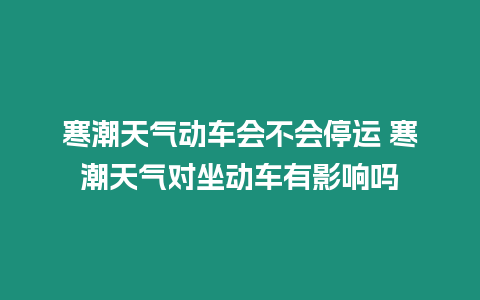 寒潮天气动车会不会停运 寒潮天气对坐动车有影响吗